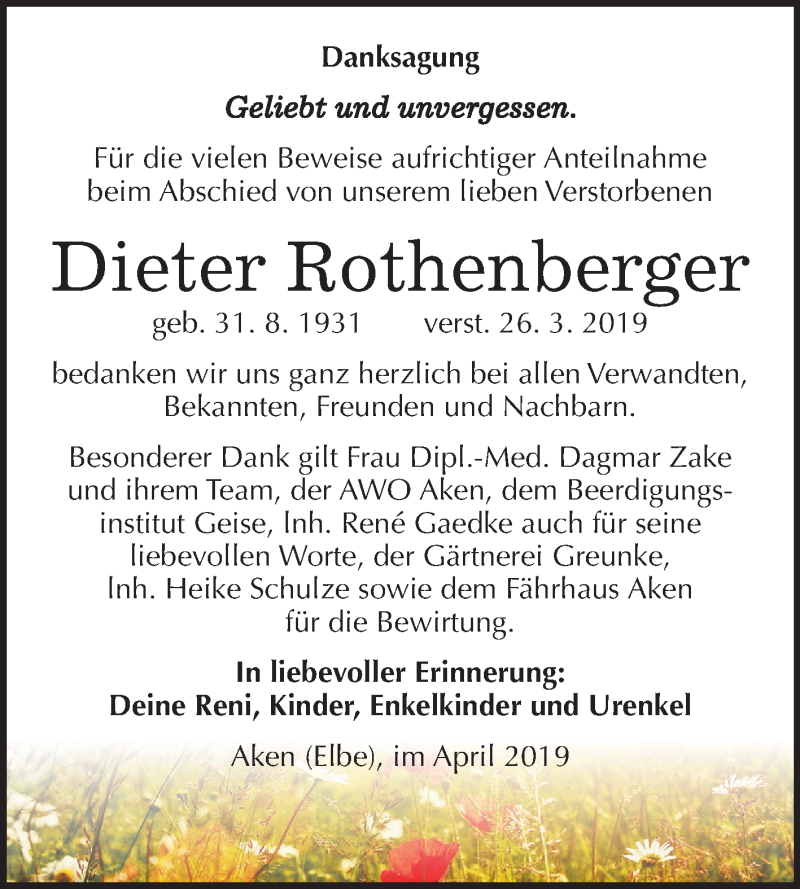 Danksagung

Geliebt und unvergessen.

Für die vielen Beweise aufrichtiger Anteilnahme beim Abschied von unserem lieben Verstorbenen

Dieter Rothenberger

geb. 31. 8. 1931 verst. 26. 3. 2019

bedanken wir uns ganz herzlich bei allen Verwandten, Bekannten, Freunden und Nachbarn.

Besonderer Dank gilt Frau Dipl.-Med. Dagmar Zake und ihrem Team, der AWO Aken, dem Beerdigungsinstitut Geise, Inh. René Gaedke auch für seine liebevollen Worte, der Gärtnerei Greunke, Inh. Heike Schulze sowie dem Fährhaus Aken für die Bewirtung.

In liebevoller Erinnerung:
Deine Reni, Kinder, Enkelkinder und Urenkel

Aken (Elbe), im April 2019